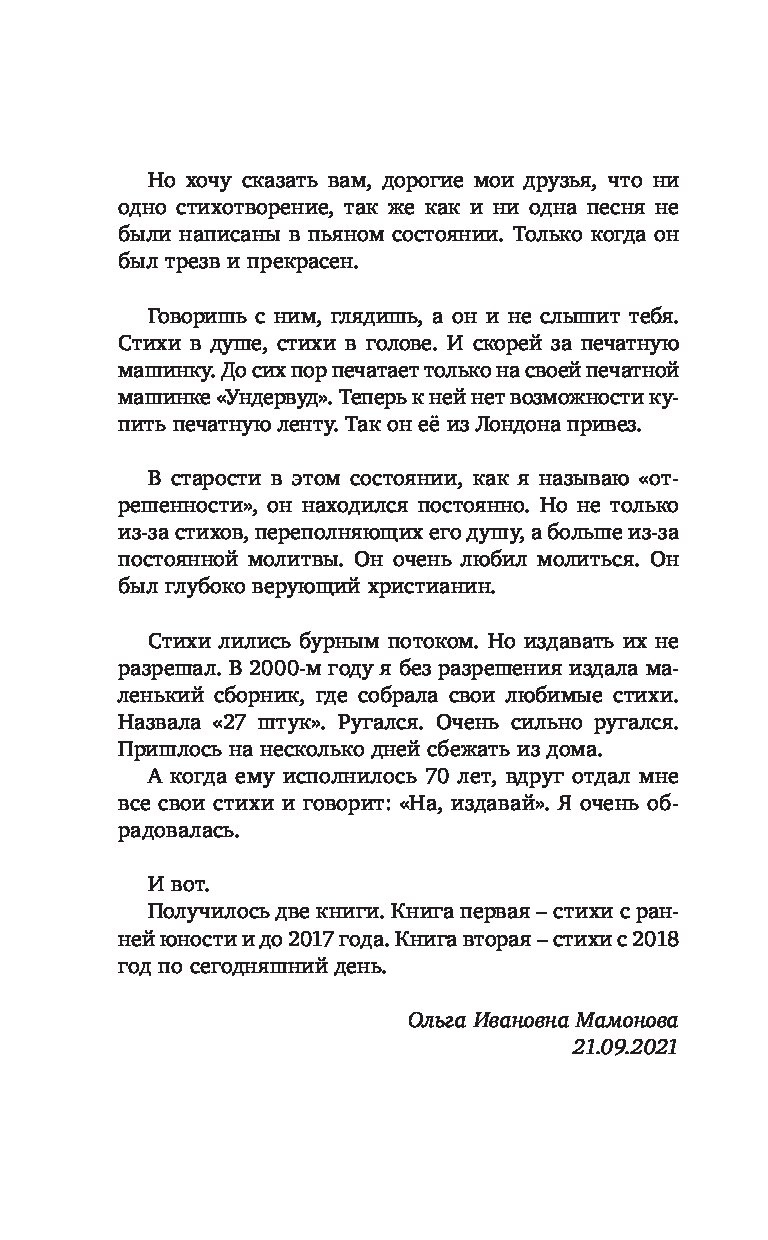 Но хочу сказать вам, дорогие мои друзья, что ни одно стихотворение, так же как и ни одна песня не были написаны в пьяном состоянии. Только когда он был трезв и прекрасен.

Говоришь с ним, глядишь, а он и не слышит тебя. Стихи в душе, стихи в голове. И скорей за печатную машинку. До сих пор печатает только на своей печатной машинке «Ундервуд». Теперь к ней нет возможности купить печатную ленту. Так он её из Лондона привез.

В старости в этом состоянии, как я называю «отрешенности», он находился постоянно. Но не только из-за стихов, переполняющих его душу, а больше из-за постоянной молитвы. Он очень любил молиться. Он был глубоко верующий христианин.

Стихи лились бурным потоком. Но издавать их не разрешал. В 2000-м году я без разрешения издала маленький сборник, где собрала свои любимые стихи. Назвала «27 штук». Ругался. Очень сильно ругался. Пришлось на несколько дней сбежать из дома.

А когда ему исполнилось 70 лет, вдруг отдал мне все свои стихи и говорит: «На, издавай». Я очень обрадовалась.

И вот.

Получилось две книги. Книга первая – стихи с ранней юности и до 2017 года. Книга вторая – стихи с 2018 год по сегодняшний день.

Ольга Ивановна Мамонова
21.09.2021